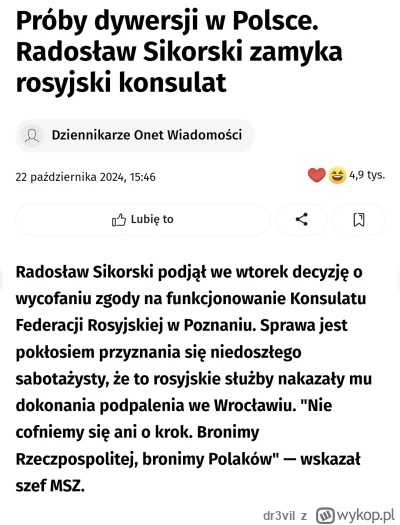 Próby dywersji w Polsce. Radosław Sikorski zamyka rosyjski konsulat

Dziennikarze Onet Wiadomości

22 października 2024, 15:46

4,9 tys.

Lubię to

Radosław Sikorski podjął we wtorek decyzję o wycofaniu zgody na funkcjonowanie Konsulatu Federacji Rosyjskiej w Poznaniu. Sprawa jest pokłosiem przyznania się niedoszłego sabotażysty, że to rosyjskie służby nakazały mu dokonania podpalenia we Wrocławiu. "Nie cofniemy się ani o krok. Bronimy Rzeczpospolitej, bronimy Polaków" — wskazał szef MSZ.

dr3vil z wykop.pl